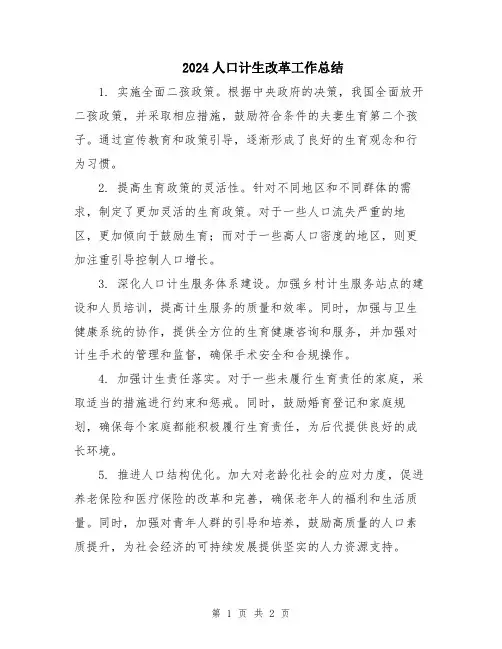 2024人口计生改革工作总结

1. 实施全面二孩政策。根据中央政府的决策，我国全面放开二孩政策，并采取相应措施，鼓励符合条件的夫妻生育第二个孩子。通过宣传教育和政策引导，逐渐形成了良好的生育观念和行为习惯。

2. 提高生育政策的灵活性。针对不同地区和不同群体的需求，制定了更加灵活的生育政策。对于一些人口流失严重的地区，更加倾向于鼓励生育；而对于一些高人口密度的地区，则更加注重引导控制人口增长。

3. 深化人口计生服务体系建设。加强乡村计生服务站点的建设和人员培训，提高计生服务的质量和效率。同时，加强与卫生健康系统的协作，提供全方位的生育健康咨询和服务，并加强对计生手术的管理和监督，确保手术安全和合规操作。

4. 加强计生责任落实。对于一些未履行生育责任的家庭，采取适当的措施进行约束和惩戒。同时，鼓励婚育登记和家庭规划，确保每个家庭都能积极履行生育责任，为后代提供良好的成长环境。

5. 推进人口结构优化。加大对老龄化社会的应对力度，促进养老保险和医疗保险的改革和完善，确保老年人的福利和生活质量。同时，加强对青年人群的引导和培养，鼓励高质量的人口素质提升，为社会经济的可持续发展提供坚实的人力资源支持。

第 1 页 共 2 页